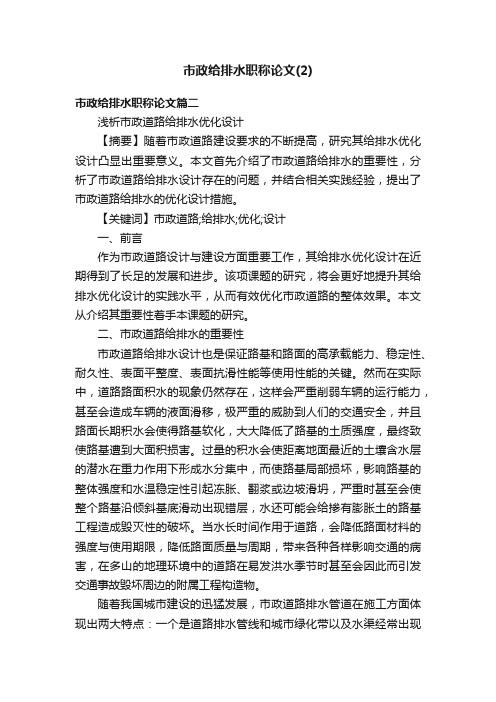 市政给排水职称论文(2)

市政给排水职称论文篇二

浅析市政道路给排水优化设计

【摘要】随着市政道路建设要求的不断提高，研究其给排水优化设计凸显出重要意义。本文首先介绍了市政道路给排水的重要性，分析了市政道路给排水设计存在的问题，并结合相关实践经验，提出了市政道路给排水的优化设计措施。

【关键词】市政道路;给排水;优化;设计

一、前言

作为市政道路设计与建设方面重要工作，其给排水优化设计在近期得到了长足的发展和进步。该项课题的研究，将会更好地提升其给排水优化设计的实践水平，从而有效优化市政道路的整体效果。本文从介绍其重要性着手本课题的研究。

二、市政道路给排水的重要性

市政道路给排水设计也是保证路基和路面的高承载能力、稳定性、耐久性、表面平整度、表面抗滑性能等使用性能的关键。然而在实际中，道路路面积水的现象仍然存在，这样会严重削弱车辆的运行能力，甚至会造成车辆的液面滑移，极严重的威胁到人们的交通安全，并且路面长期积水会使得路基软化，大大降低了路基的土质强度，最终致使路基遭到大面积损害。过量的积水会使距离地面最近的土壤含水层的潜水在重力作用下形成水分集中，而使路基局部损坏，影响路基的整体强度和水温稳定性引起冻胀、翻浆或边坡滑坍，严重时甚至会使整个路基沿倾斜基底滑动出现错层，水还可能会给掺有膨胀土的路基工程造成毁灭性的破坏。当水长时间作用于道路，会降低路面材料的强度与使用期限，降低路面质量与周期，带来各种各样影响交通的病害，在多山的地理环境中的道路在易发洪水季节时甚至会因此而引发交通事故毁坏周边的附属工程构造物。

随着我国城市建设的迅猛发展，市政道路排水管道在施工方面体现出两大特点：一个是道路排水管线和城市绿化带以及水渠经常出现